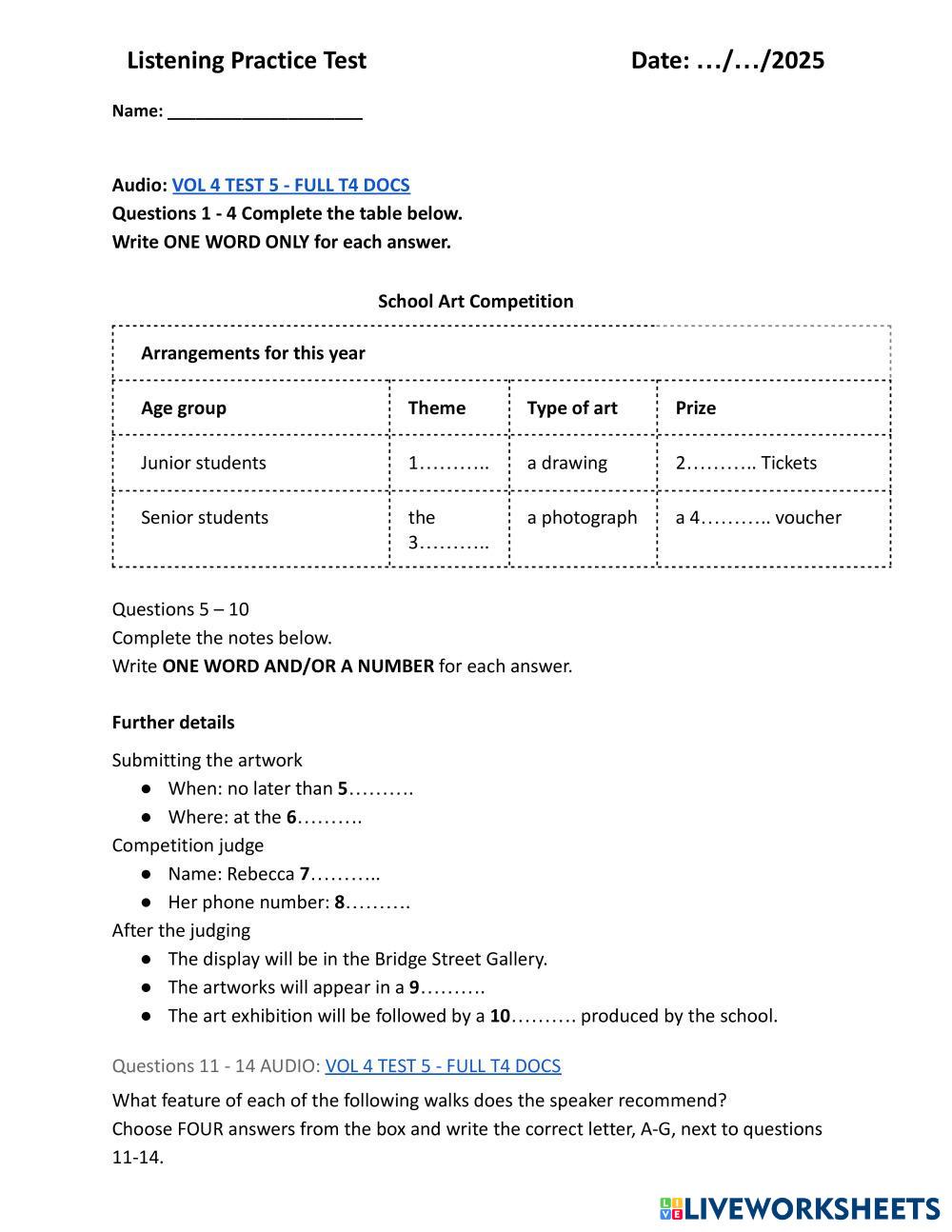 Listening Practice Test Date: …/…/2025

Name: ____________________

Audio: VOL 4 TEST 5 - FULL T4 DOCS
Questions 1 - 4 Complete the table below.
Write ONE WORD ONLY for each answer.

School Art Competition

| Arrangements for this year | | | |
|---|---|---|---|
| Age group | Theme | Type of art | Prize |
| Junior students | 1……….. | a drawing | 2……….. Tickets |
| Senior students | the 3……….. | a photograph | a 4……….. voucher |

Questions 5 – 10
Complete the notes below.
Write ONE WORD AND/OR A NUMBER for each answer.

Further details

Submitting the artwork
● When: no later than 5……….
● Where: at the 6……….
Competition judge
● Name: Rebecca 7………..
● Her phone number: 8……….
After the judging
● The display will be in the Bridge Street Gallery.
● The artworks will appear in a 9……….
● The art exhibition will be followed by a 10………. produced by the school.

Questions 11 - 14 AUDIO: VOL 4 TEST 5 - FULL T4 DOCS
What feature of each of the following walks does the speaker recommend?
Choose FOUR answers from the box and write the correct letter, A-G, next to questions 11-14.

LIVEWORKSHEETS